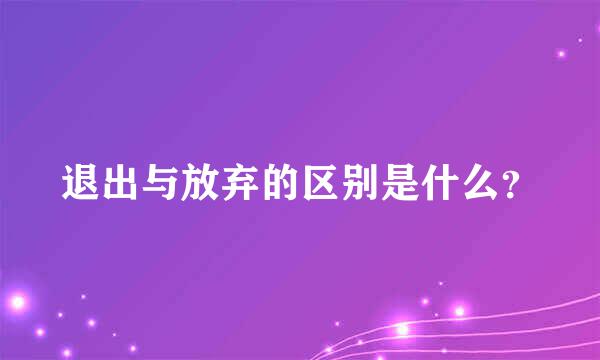 退出与放弃的区别是什么?